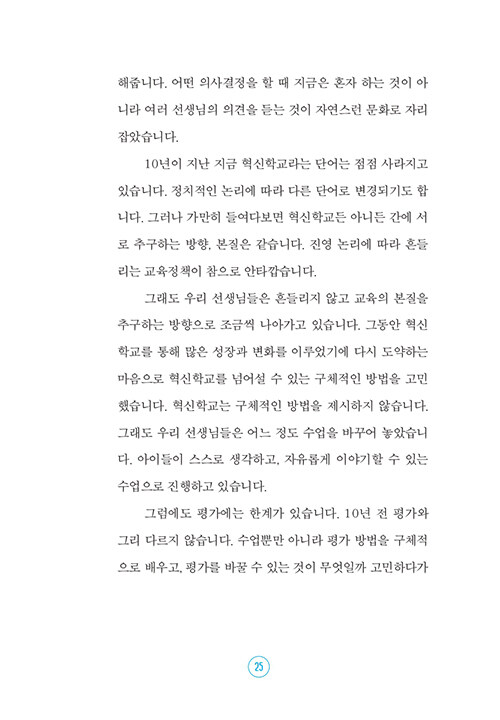 해줍니다. 어떤 의사결정을 할 때 지금은 혼자 하는 것이 아니라 여러 선생님의 의견을 듣는 것이 자연스런 문화로 자리 잡았습니다.

10년이 지난 지금 혁신학교라는 단어는 점점 사라지고 있습니다. 정치적인 논리에 따라 다른 단어로 변경되기도 합니다. 그러나 가만히 들여다보면 혁신학교든 아니든 간에 서로 추구하는 방향, 본질은 같습니다. 진영 논리에 따라 흔들리는 교육정책이 참으로 안타깝습니다.

그래도 우리 선생님들은 흔들리지 않고 교육의 본질을 추구하는 방향으로 조금씩 나아가고 있습니다. 그동안 혁신학교를 통해 많은 성장과 변화를 이루었기에 다시 도약하는 마음으로 혁신학교를 넘어설 수 있는 구체적인 방법을 고민했습니다. 혁신학교는 구체적인 방법을 제시하지 않습니다. 그래도 우리 선생님들은 어느 정도 수업을 바꾸어 놓았습니다. 아이들이 스스로 생각하고, 자유롭게 이야기할 수 있는 수업으로 진행하고 있습니다.

그럼에도 평가에는 한계가 있습니다. 10년 전 평가와 그리 다르지 않습니다. 수업뿐만 아니라 평가 방법을 구체적으로 배우고, 평가를 바꿀 수 있는 것이 무엇일까 고민하다가

25